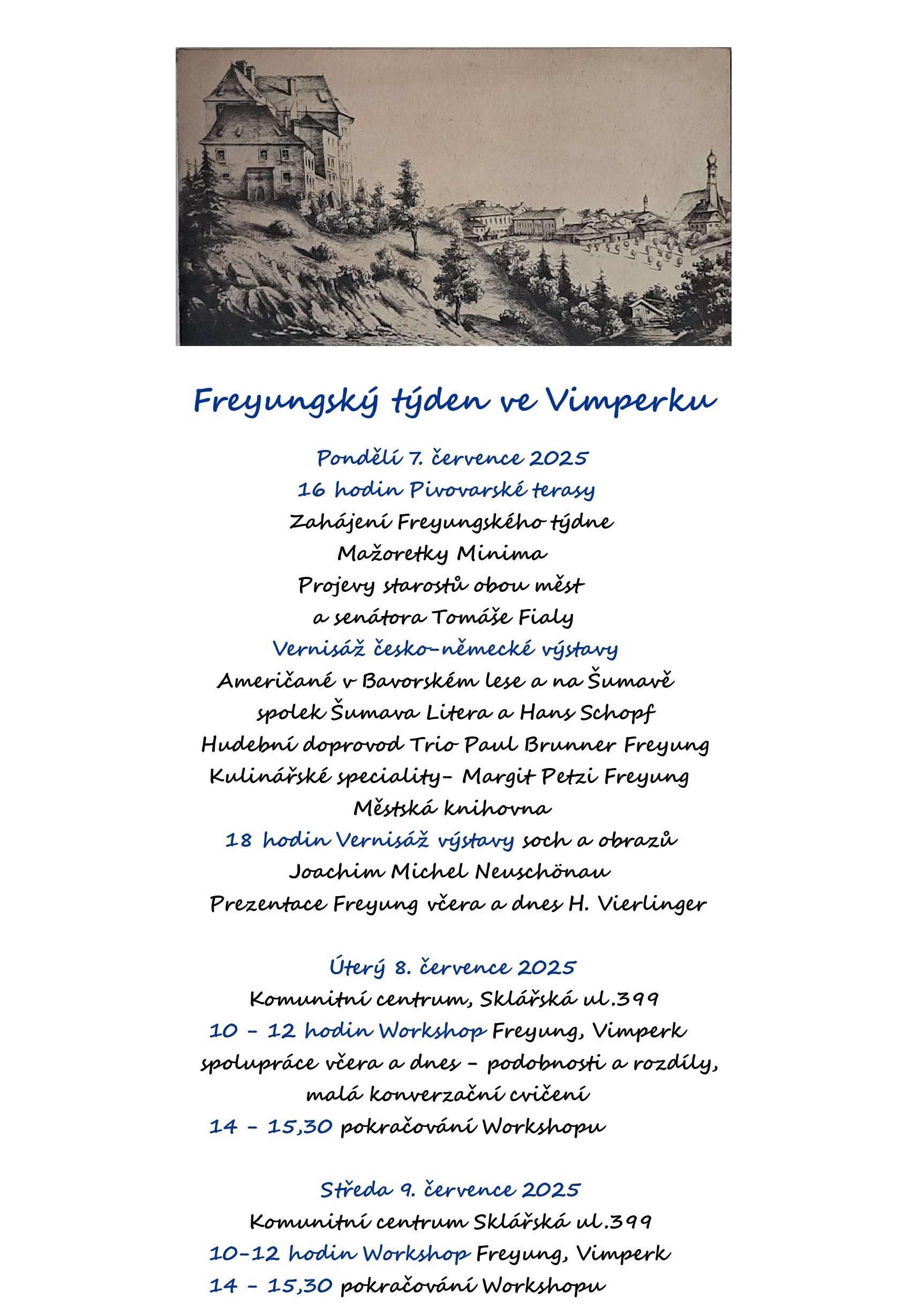 Freyungský týden ve Vimperku

Pondělí 7. července 2025
16 hodin Pivovarské terasy
Zahájení Freyungského týdne
Mažoretky Minima
Projevy starostů obou měst
a senátora Tomáše Fialy
Vernisáž česko-německé výstavy
Američané v Bavorském lese a na Šumavě
spolek Šumava Litera a Hans Schopf
Hudební doprovod Trio Paul Brunner Freyung
Kulinářské speciality- Margit Petzi Freyung
Městská knihovna
18 hodin Vernisáž výstavy soch a obrazů
Joachim Michel Neuschönau
Prezentace Freyung včera a dnes H. Vierlinger

Úterý 8. července 2025
Komunitní centrum, Sklářská ul.399
10 - 12 hodin Workshop Freyung, Vimperk
spolupráce včera a dnes - podobnosti a rozdíly,
malá konverzační cvičení
14 - 15,30 pokračování Workshopu

Středa 9. července 2025
Komunitní centrum Sklářská ul.399
10-12 hodin Workshop Freyung, Vimperk
14 - 15,30 pokračování Workshopu